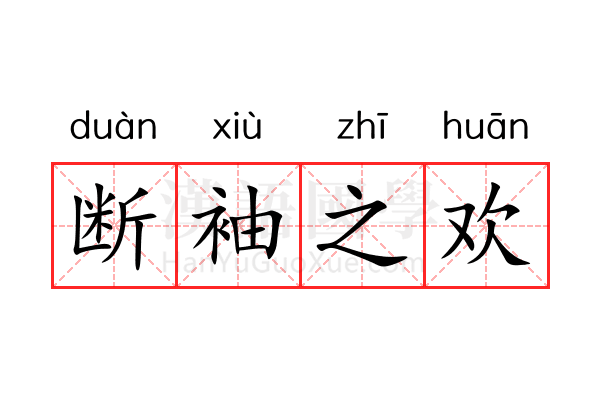 duàn xiù zhī huān
断袖之欢
漢語國學
HanYuGuoXue.com